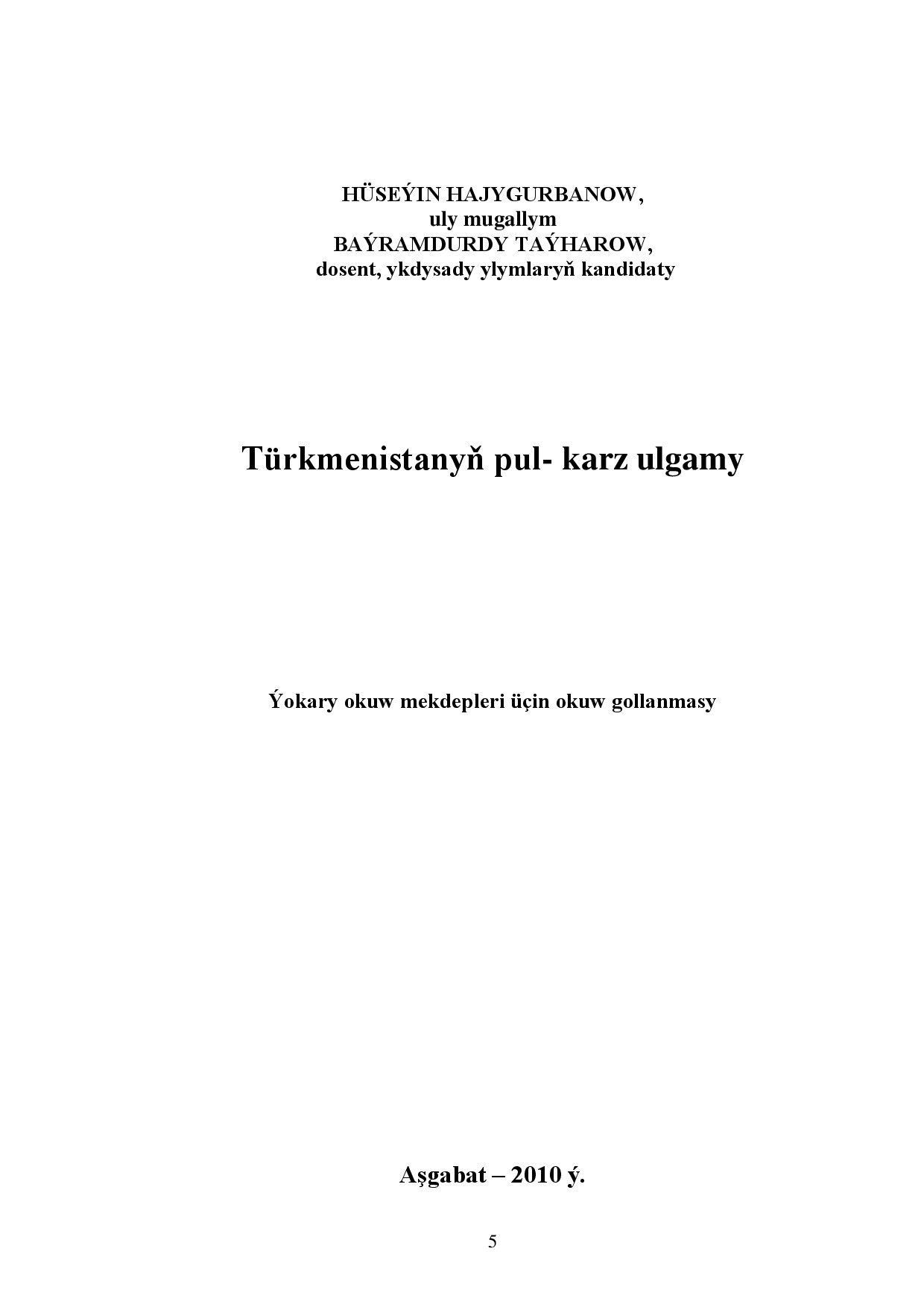 HÜSEÝIN HAJYGURBANOW,
uly mugallym
BAÝRAMDURDY TAÝHAROW,
dosent, ykdysady ylymlaryň kandidaty

Türkmenistanyň pul- karz ulgamy

Ýokary okuw mekdepleri üçin okuw gollanmasy

Aşgabat – 2010 ý.

5